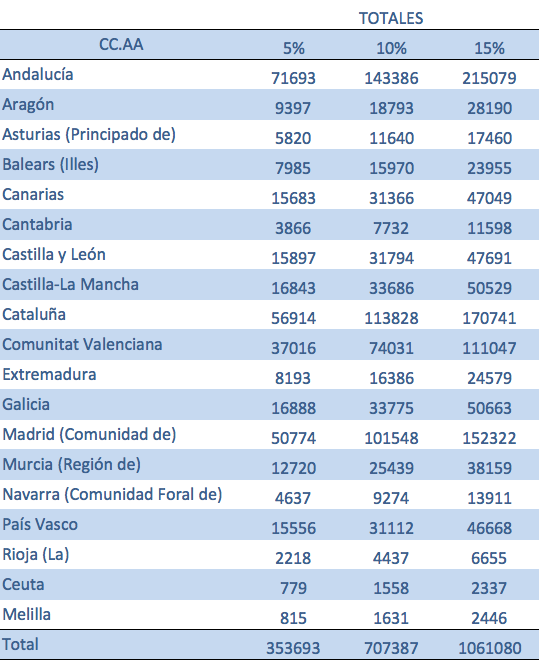 | | TOTALES | | |
|---|---|---|---|
| CC.AA | 5% | 10% | 15% |
| Andalucía | 71693 | 143386 | 215079 |
| Aragón | 9397 | 18793 | 28190 |
| Asturias (Principado de) | 5820 | 11640 | 17460 |
| Balears (Illes) | 7985 | 15970 | 23955 |
| Canarias | 15683 | 31366 | 47049 |
| Cantabria | 3866 | 7732 | 11598 |
| Castilla y León | 15897 | 31794 | 47691 |
| Castilla-La Mancha | 16843 | 33686 | 50529 |
| Cataluña | 56914 | 113828 | 170741 |
| Comunitat Valenciana | 37016 | 74031 | 111047 |
| Extremadura | 8193 | 16386 | 24579 |
| Galicia | 16888 | 33775 | 50663 |
| Madrid (Comunidad de) | 50774 | 101548 | 152322 |
| Murcia (Región de) | 12720 | 25439 | 38159 |
| Navarra (Comunidad Foral de) | 4637 | 9274 | 13911 |
| País Vasco | 15556 | 31112 | 46668 |
| Rioja (La) | 2218 | 4437 | 6655 |
| Ceuta | 779 | 1558 | 2337 |
| Melilla | 815 | 1631 | 2446 |
| Total | 353693 | 707387 | 1061080 |